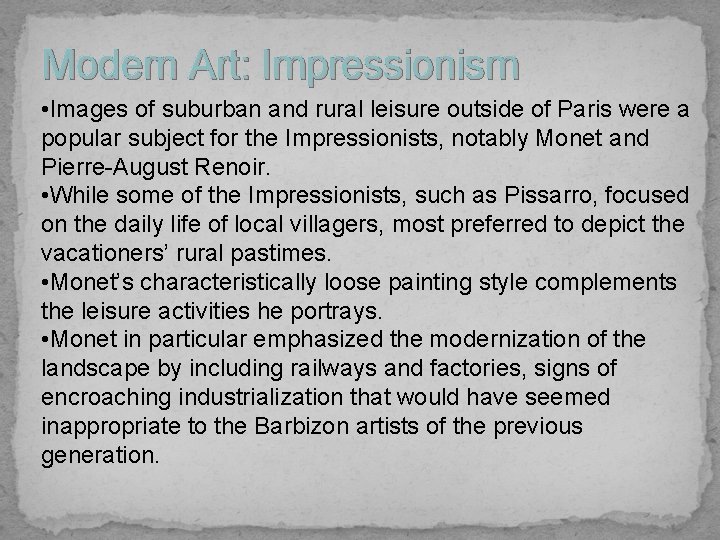 Modern Art: Impressionism

•Images of suburban and rural leisure outside of Paris were a popular subject for the Impressionists, notably Monet and Pierre-August Renoir.
•While some of the Impressionists, such as Pissarro, focused on the daily life of local villagers, most preferred to depict the vacationers' rural pastimes.
•Monet's characteristically loose painting style complements the leisure activities he portrays.
•Monet in particular emphasized the modernization of the landscape by including railways and factories, signs of encroaching industrialization that would have seemed inappropriate to the Barbizon artists of the previous generation.